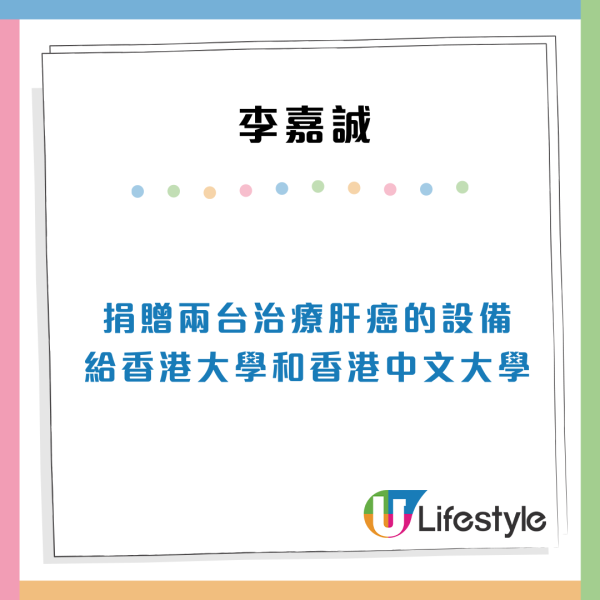 李嘉誠

捐贈兩台治療肝癌的設備
給香港大學和香港中文大學

U Lifestyle